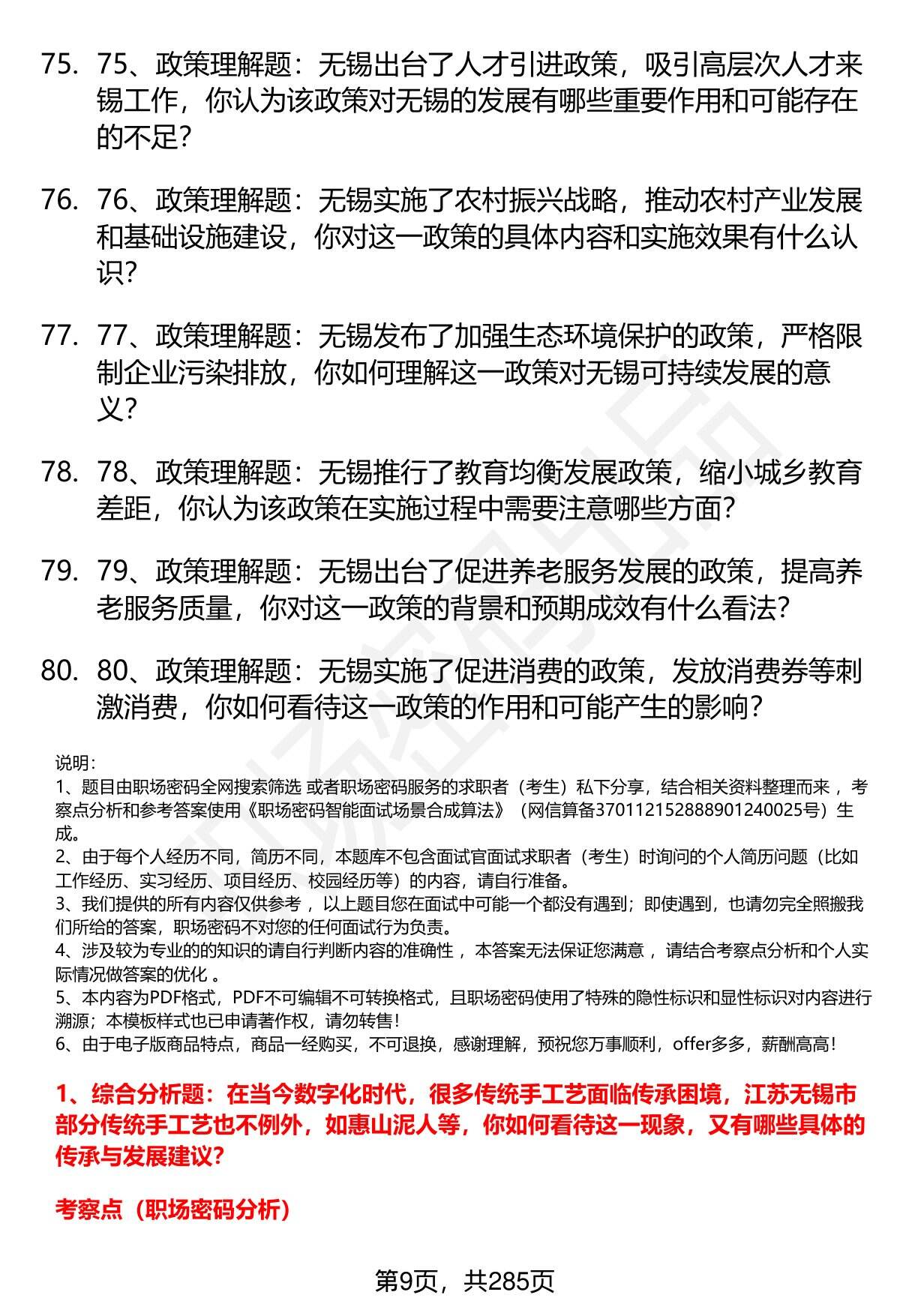 75. 75、政策理解题：无锡出台了人才引进政策，吸引高层次人才来锡工作，你认为该政策对无锡的发展有哪些重要作用和可能存在的不足？

76. 76、政策理解题：无锡实施了农村振兴战略，推动农村产业发展和基础设施建设，你对这一政策的具体内容和实施效果有什么认识？

77. 77、政策理解题：无锡发布了加强生态环境保护的政策，严格限制企业污染排放，你如何理解这一政策对无锡可持续发展的意义？

78. 78、政策理解题：无锡推行了教育均衡发展政策，缩小城乡教育差距，你认为该政策在实施过程中需要注意哪些方面？

79. 79、政策理解题：无锡出台了促进养老服务发展的政策，提高养老服务质量，你对这一政策的背景和预期成效有什么看法？

80. 80、政策理解题：无锡实施了促进消费的政策，发放消费券等刺激消费，你如何看待这一政策的作用和可能产生的影响？

说明：
1、题目由职场密码全网搜索筛选 或者职场密码服务的求职者（考生）私下分享，结合相关资料整理而来 ，考察点分析和参考答案使用《职场密码智能面试场景合成算法》（网信算备370112152888901240025号）生成。
2、由于每个人经历不同，简历不同，本题库不包含面试官面试求职者（考生）时询问的个人简历问题（比如工作经历、实习经历、项目经历、校园经历等）的内容，请自行准备。
3、我们提供的所有内容仅供参考 ，以上题目您在面试中可能一个都没有遇到；即使遇到，也请勿完全照搬我们所给的答案，职场密码不对您的任何面试行为负责。
4、涉及较为专业的的知识的请自行判断内容的准确性 ，本答案无法保证您满意 ，请结合考察点分析和个人实际情况做答案的优化 。
5、本内容为PDF格式，PDF不可编辑不可转换格式，且职场密码使用了特殊的隐性标识和显性标识对内容进行溯源；本模板样式也已申请著作权，请勿转售！
6、由于电子版商品特点，商品一经购买，不可退换，感谢理解，预祝您万事顺利，offer多多，薪酬高高！

1、综合分析题：在当今数字化时代，很多传统手工艺面临传承困境，江苏无锡市部分传统手工艺也不例外，如惠山泥人等，你如何看待这一现象，又有哪些具体的传承与发展建议？

考察点（职场密码分析）

第9页，共285页